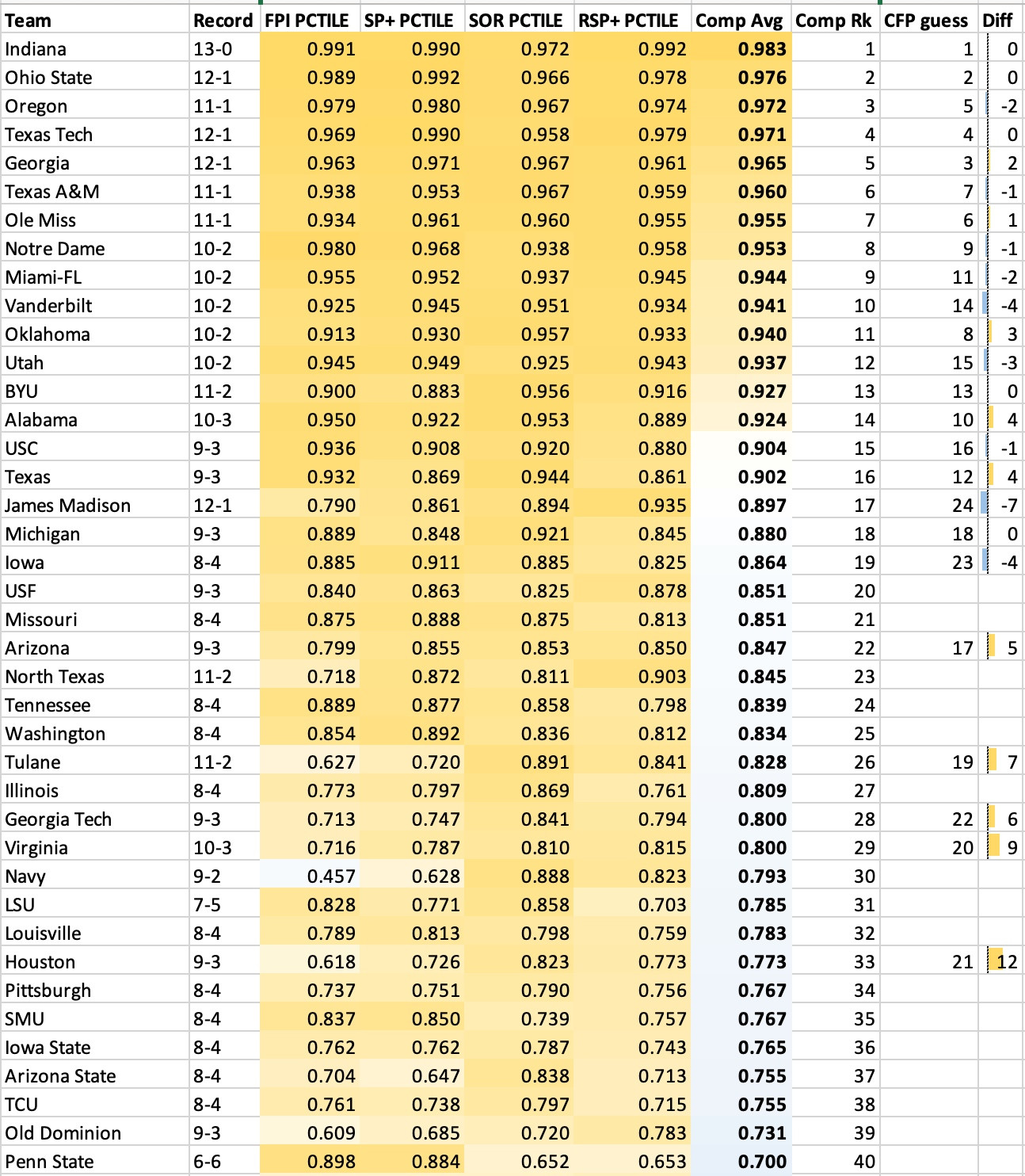 | Team | Record | FPI PCTILE | SP+ PCTILE | SOR PCTILE | RSP+ PCTILE | Comp Avg | Comp Rk | CFP guess | Diff |
|---|---|---|---|---|---|---|---|---|---|
| Indiana | 13-0 | 0.991 | 0.990 | 0.972 | 0.992 | 0.983 | 1 | 1 | 0 |
| Ohio State | 12-1 | 0.989 | 0.992 | 0.966 | 0.978 | 0.976 | 2 | 2 | 0 |
| Oregon | 11-1 | 0.979 | 0.980 | 0.967 | 0.974 | 0.972 | 3 | 5 | -2 |
| Texas Tech | 12-1 | 0.969 | 0.990 | 0.958 | 0.979 | 0.971 | 4 | 4 | 0 |
| Georgia | 12-1 | 0.963 | 0.971 | 0.967 | 0.961 | 0.965 | 5 | 3 | 2 |
| Texas A&M | 11-1 | 0.938 | 0.953 | 0.967 | 0.959 | 0.960 | 6 | 7 | -1 |
| Ole Miss | 11-1 | 0.934 | 0.961 | 0.960 | 0.955 | 0.955 | 7 | 6 | 1 |
| Notre Dame | 10-2 | 0.980 | 0.968 | 0.938 | 0.958 | 0.953 | 8 | 9 | -1 |
| Miami-FL | 10-2 | 0.955 | 0.952 | 0.937 | 0.945 | 0.944 | 9 | 11 | -2 |
| Vanderbilt | 10-2 | 0.925 | 0.945 | 0.951 | 0.934 | 0.941 | 10 | 14 | -4 |
| Oklahoma | 10-2 | 0.913 | 0.930 | 0.957 | 0.933 | 0.940 | 11 | 8 | 3 |
| Utah | 10-2 | 0.945 | 0.949 | 0.925 | 0.943 | 0.937 | 12 | 15 | -3 |
| BYU | 11-2 | 0.900 | 0.883 | 0.956 | 0.916 | 0.927 | 13 | 13 | 0 |
| Alabama | 10-3 | 0.950 | 0.922 | 0.953 | 0.889 | 0.924 | 14 | 10 | 4 |
| USC | 9-3 | 0.936 | 0.908 | 0.920 | 0.880 | 0.904 | 15 | 16 | -1 |
| Texas | 9-3 | 0.932 | 0.869 | 0.944 | 0.861 | 0.902 | 16 | 12 | 4 |
| James Madison | 12-1 | 0.790 | 0.861 | 0.894 | 0.935 | 0.897 | 17 | 24 | -7 |
| Michigan | 9-3 | 0.889 | 0.848 | 0.921 | 0.845 | 0.880 | 18 | 18 | 0 |
| Iowa | 8-4 | 0.885 | 0.911 | 0.885 | 0.825 | 0.864 | 19 | 23 | -4 |
| USF | 9-3 | 0.840 | 0.863 | 0.825 | 0.878 | 0.851 | 20 | | |
| Missouri | 8-4 | 0.875 | 0.888 | 0.875 | 0.813 | 0.851 | 21 | | |
| Arizona | 9-3 | 0.799 | 0.855 | 0.853 | 0.850 | 0.847 | 22 | 17 | 5 |
| North Texas | 11-2 | 0.718 | 0.872 | 0.811 | 0.903 | 0.845 | 23 | | |
| Tennessee | 8-4 | 0.889 | 0.877 | 0.858 | 0.798 | 0.839 | 24 | | |
| Washington | 8-4 | 0.854 | 0.892 | 0.836 | 0.812 | 0.834 | 25 | | |
| Tulane | 11-2 | 0.627 | 0.720 | 0.891 | 0.841 | 0.828 | 26 | 19 | 7 |
| Illinois | 8-4 | 0.773 | 0.797 | 0.869 | 0.761 | 0.809 | 27 | | |
| Georgia Tech | 9-3 | 0.713 | 0.747 | 0.841 | 0.794 | 0.800 | 28 | 22 | 6 |
| Virginia | 10-3 | 0.716 | 0.787 | 0.810 | 0.815 | 0.800 | 29 | 20 | 9 |
| Navy | 9-2 | 0.457 | 0.628 | 0.888 | 0.823 | 0.793 | 30 | | |
| LSU | 7-5 | 0.828 | 0.771 | 0.858 | 0.703 | 0.785 | 31 | | |
| Louisville | 8-4 | 0.789 | 0.813 | 0.798 | 0.759 | 0.783 | 32 | | |
| Houston | 9-3 | 0.618 | 0.726 | 0.823 | 0.773 | 0.773 | 33 | 21 | 12 |
| Pittsburgh | 8-4 | 0.737 | 0.751 | 0.790 | 0.756 | 0.767 | 34 | | |
| SMU | 8-4 | 0.837 | 0.850 | 0.739 | 0.757 | 0.767 | 35 | | |
| Iowa State | 8-4 | 0.762 | 0.762 | 0.787 | 0.743 | 0.765 | 36 | | |
| Arizona State | 8-4 | 0.704 | 0.647 | 0.838 | 0.713 | 0.755 | 37 | | |
| TCU | 8-4 | 0.761 | 0.738 | 0.797 | 0.715 | 0.755 | 38 | | |
| Old Dominion | 9-3 | 0.609 | 0.685 | 0.720 | 0.783 | 0.731 | 39 | | |
| Penn State | 6-6 | 0.898 | 0.884 | 0.652 | 0.653 | 0.700 | 40 | | |